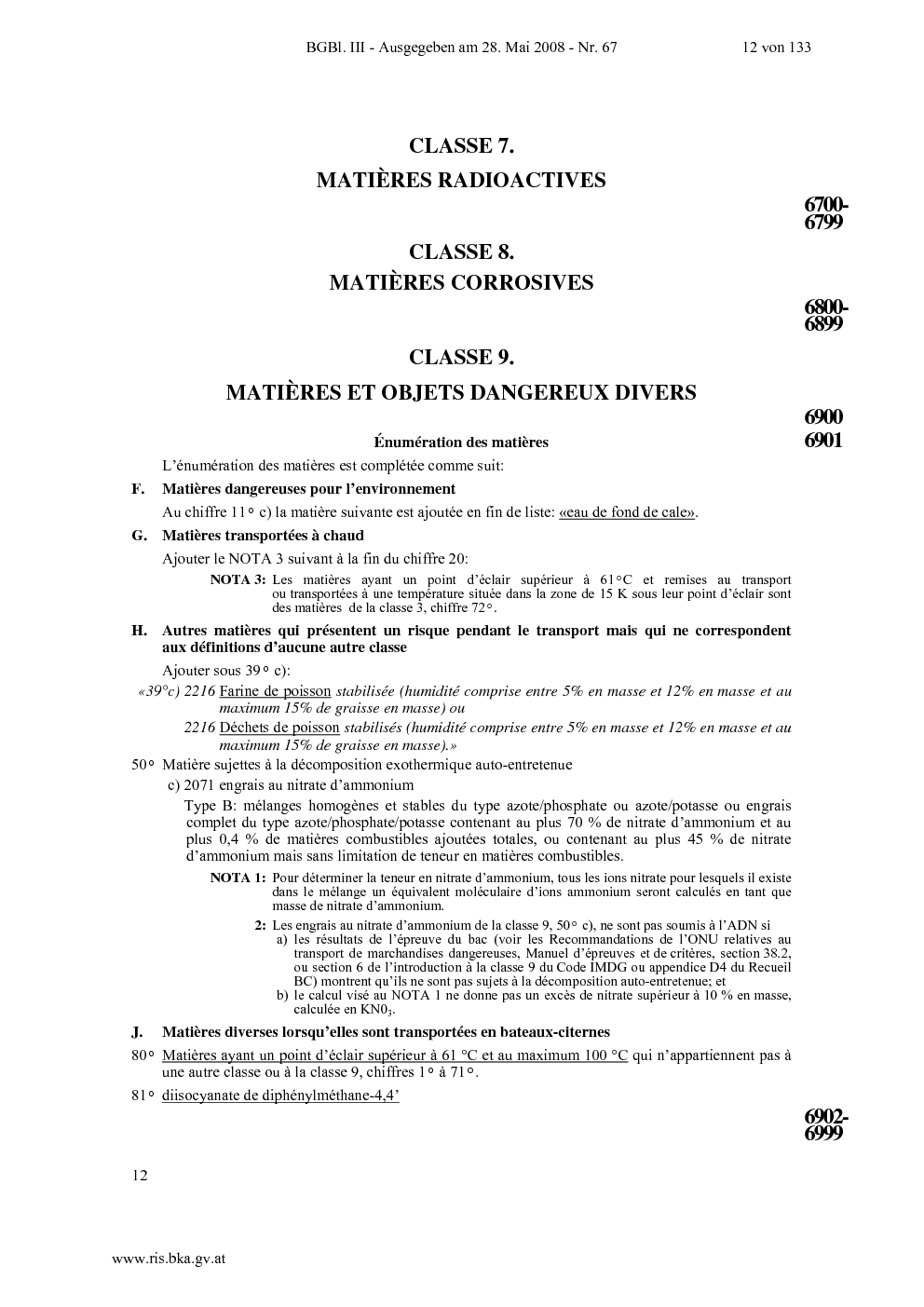 BGBl. III - Ausgegeben am 28. Mai 2008 - Nr. 67 12 von 133

CLASSE 7.

MATIÈRES RADIOACTIVES

6700-6799

CLASSE 8.

MATIÈRES CORROSIVES

6800-6899

CLASSE 9.

MATIÈRES ET OBJETS DANGEREUX DIVERS

6900

Énumération des matières

6901

L'énumération des matières est complétée comme suit:

F. Matières dangereuses pour l'environnement

Au chiffre 11° c) la matière suivante est ajoutée en fin de liste: «eau de fond de cale».

G. Matières transportées à chaud

Ajouter le NOTA 3 suivant à la fin du chiffre 20:

NOTA 3: Les matières ayant un point d'éclair supérieur à 61°C et remises au transport ou transportées à une température située dans la zone de 15 K sous leur point d'éclair sont des matières de la classe 3, chiffre 72°.

H. Autres matières qui présentent un risque pendant le transport mais qui ne correspondent aux définitions d'aucune autre classe

Ajouter sous 39° c):

«39°c) 2216 Farine de poisson stabilisée (humidité comprise entre 5% en masse et 12% en masse et au maximum 15% de graisse en masse) ou

2216 Déchets de poisson stabilisés (humidité comprise entre 5% en masse et 12% en masse et au maximum 15% de graisse en masse).»

50° Matière sujettes à la décomposition exothermique auto-entretenue

c) 2071 engrais au nitrate d'ammonium

Type B: mélanges homogènes et stables du type azote/phosphate ou azote/potasse ou engrais complet du type azote/phosphate/potasse contenant au plus 70 % de nitrate d'ammonium et au plus 0,4 % de matières combustibles ajoutées totales, ou contenant au plus 45 % de nitrate d'ammonium mais sans limitation de teneur en matières combustibles.

NOTA 1: Pour déterminer la teneur en nitrate d'ammonium, tous les ions nitrate pour lesquels il existe dans le mélange un équivalent moléculaire d'ions ammonium seront calculés en tant que masse de nitrate d'ammonium.

2: Les engrais au nitrate d'ammonium de la classe 9, 50° c), ne sont pas soumis à l'ADN si
a) les résultats de l'épreuve du bac (voir les Recommandations de l'ONU relatives au transport de marchandises dangereuses, Manuel d'épreuves et de critères, section 38.2, ou section 6 de l'introduction à la classe 9 du Code IMDG ou appendice D4 du Recueil BC) montrent qu'ils ne sont pas sujets à la décomposition auto-entretenue; et
b) le calcul visé au NOTA 1 ne donne pas un excès de nitrate supérieur à 10 % en masse, calculée en $KN0_3$.

J. Matières diverses lorsqu'elles sont transportées en bateaux-citernes

80° Matières ayant un point d'éclair supérieur à 61 °C et au maximum 100 °C qui n'appartiennent pas à une autre classe ou à la classe 9, chiffres 1° à 71°.

81° diisocyanate de diphénylméthane-4,4'

6902-6999

12

www.ris.bka.gv.at